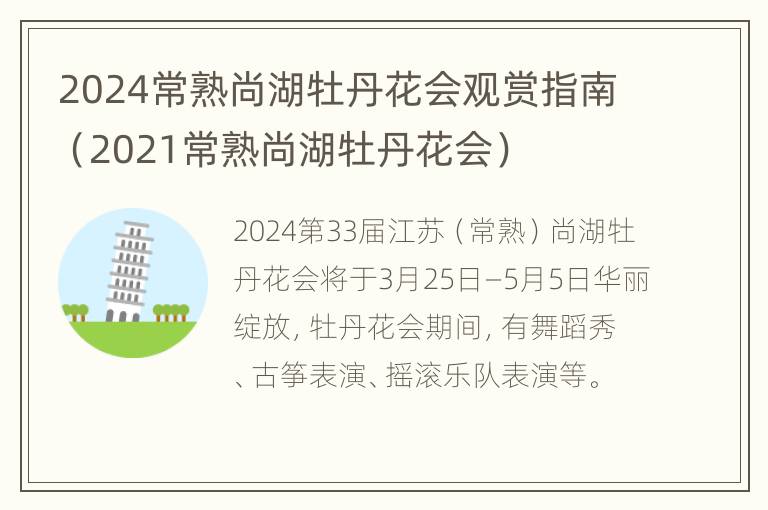 2024常熟尚湖牡丹花会观赏指南（2021常熟尚湖牡丹花会）

2024第33届江苏（常熟）尚湖牡丹花会将于3月25日–5月5日华丽绽放，牡丹花会期间，有舞蹈秀、古筝表演、摇滚乐队表演等。